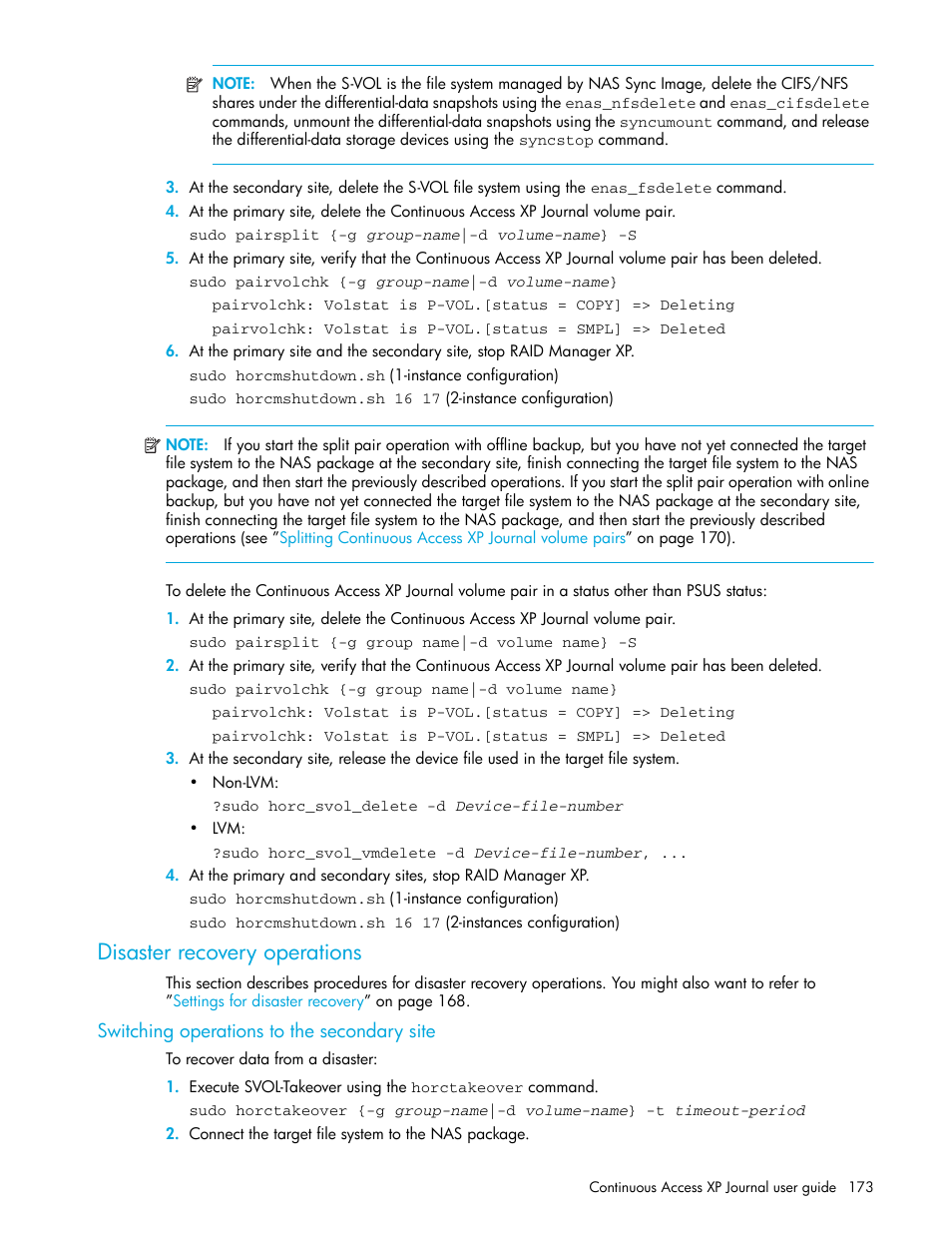 NOTE: When the S-VOL is the file system managed by NAS Sync Image, delete the CIFS/NFS shares under the differential-data snapshots using the enas_nfsdelete and enas_cifsdelete commands, unmount the differential-data snapshots using the syncumount command, and release the differential-data storage devices using the syncstop command.

3. At the secondary site, delete the S-VOL file system using the enas_fsdelete command.
4. At the primary site, delete the Continuous Access XP Journal volume pair.
sudo pairsplit {-g group-name|-d volume-name} -S
5. At the primary site, verify that the Continuous Access XP Journal volume pair has been deleted.
sudo pairvolchk {-g group-name|-d volume-name}
pairvolchk: Volstat is P-VOL.[status = COPY] => Deleting
pairvolchk: Volstat is P-VOL.[status = SMPL] => Deleted
6. At the primary site and the secondary site, stop RAID Manager XP.
sudo horcmshutdown.sh (1-instance configuration)
sudo horcmshutdown.sh 16 17 (2-instance configuration)

NOTE: If you start the split pair operation with offline backup, but you have not yet connected the target file system to the NAS package at the secondary site, finish connecting the target file system to the NAS package, and then start the previously described operations. If you start the split pair operation with online backup, but you have not yet connected the target file system to the NAS package at the secondary site, finish connecting the target file system to the NAS package, and then start the previously described operations (see "Splitting Continuous Access XP Journal volume pairs" on page 170).

To delete the Continuous Access XP Journal volume pair in a status other than PSUS status:
1. At the primary site, delete the Continuous Access XP Journal volume pair.
sudo pairsplit {-g group name|-d volume name} -S
2. At the primary site, verify that the Continuous Access XP Journal volume pair has been deleted.
sudo pairvolchk {-g group name|-d volume name}
pairvolchk: Volstat is P-VOL.[status = COPY] => Deleting
pairvolchk: Volstat is P-VOL.[status = SMPL] => Deleted
3. At the secondary site, release the device file used in the target file system.
• Non-LVM:
?sudo horc_svol_delete -d Device-file-number
• LVM:
?sudo horc_svol_vmdelete -d Device-file-number, ...
4. At the primary and secondary sites, stop RAID Manager XP.
sudo horcmshutdown.sh (1-instance configuration)
sudo horcmshutdown.sh 16 17 (2-instances configuration)

Disaster recovery operations

This section describes procedures for disaster recovery operations. You might also want to refer to "Settings for disaster recovery" on page 168.

Switching operations to the secondary site

To recover data from a disaster:
1. Execute SVOL-Takeover using the horctakeover command.
sudo horctakeover {-g group-name|-d volume-name} -t timeout-period
2. Connect the target file system to the NAS package.

Continuous Access XP Journal user guide 173